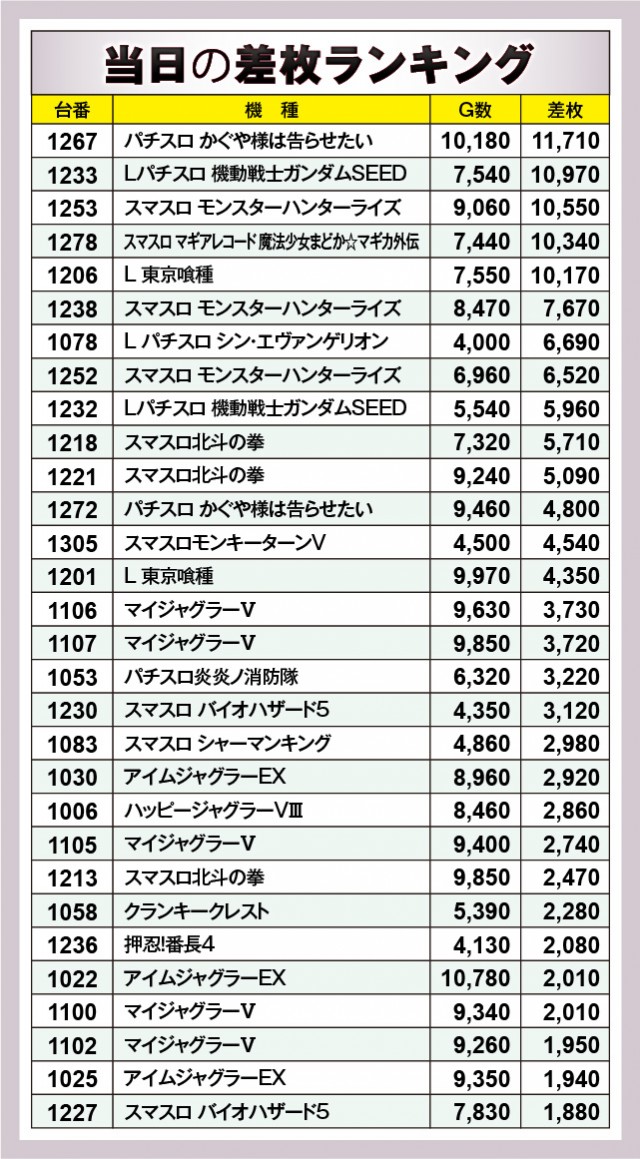 当日の差枚ランキング

| 台番 | 機 種 | G数 | 差枚 |
|---|---|---|---|
| 1267 | パチスロ かぐや様は告らせたい | 10,180 | 11,710 |
| 1233 | Lパチスロ 機動戦士ガンダムSEED | 7,540 | 10,970 |
| 1253 | スマスロ モンスターハンターライズ | 9,060 | 10,550 |
| 1278 | スマスロ マギアレコード 魔法少女まどか☆マギカ外伝 | 7,440 | 10,340 |
| 1206 | L 東京喰種 | 7,550 | 10,170 |
| 1238 | スマスロ モンスターハンターライズ | 8,470 | 7,670 |
| 1078 | L パチスロ シン・エヴァンゲリオン | 4,000 | 6,690 |
| 1252 | スマスロ モンスターハンターライズ | 6,960 | 6,520 |
| 1232 | Lパチスロ 機動戦士ガンダムSEED | 5,540 | 5,960 |
| 1218 | スマスロ北斗の拳 | 7,320 | 5,710 |
| 1221 | スマスロ北斗の拳 | 9,240 | 5,090 |
| 1272 | パチスロ かぐや様は告らせたい | 9,460 | 4,800 |
| 1305 | スマスロモンキーターンV | 4,500 | 4,540 |
| 1201 | L 東京喰種 | 9,970 | 4,350 |
| 1106 | マイジャグラーV | 9,630 | 3,730 |
| 1107 | マイジャグラーV | 9,850 | 3,720 |
| 1053 | パチスロ炎炎ノ消防隊 | 6,320 | 3,220 |
| 1230 | スマスロ バイオハザード5 | 4,350 | 3,120 |
| 1083 | スマスロ シャーマンキング | 4,860 | 2,980 |
| 1030 | アイムジャグラーEX | 8,960 | 2,920 |
| 1006 | ハッピージャグラーVⅢ | 8,460 | 2,860 |
| 1105 | マイジャグラーV | 9,400 | 2,740 |
| 1213 | スマスロ北斗の拳 | 9,850 | 2,470 |
| 1058 | クランキークレスト | 5,390 | 2,280 |
| 1236 | 押忍!番長4 | 4,130 | 2,080 |
| 1022 | アイムジャグラーEX | 10,780 | 2,010 |
| 1100 | マイジャグラーV | 9,340 | 2,010 |
| 1102 | マイジャグラーV | 9,260 | 1,950 |
| 1025 | アイムジャグラーEX | 9,350 | 1,940 |
| 1227 | スマスロ バイオハザード5 | 7,830 | 1,880 |